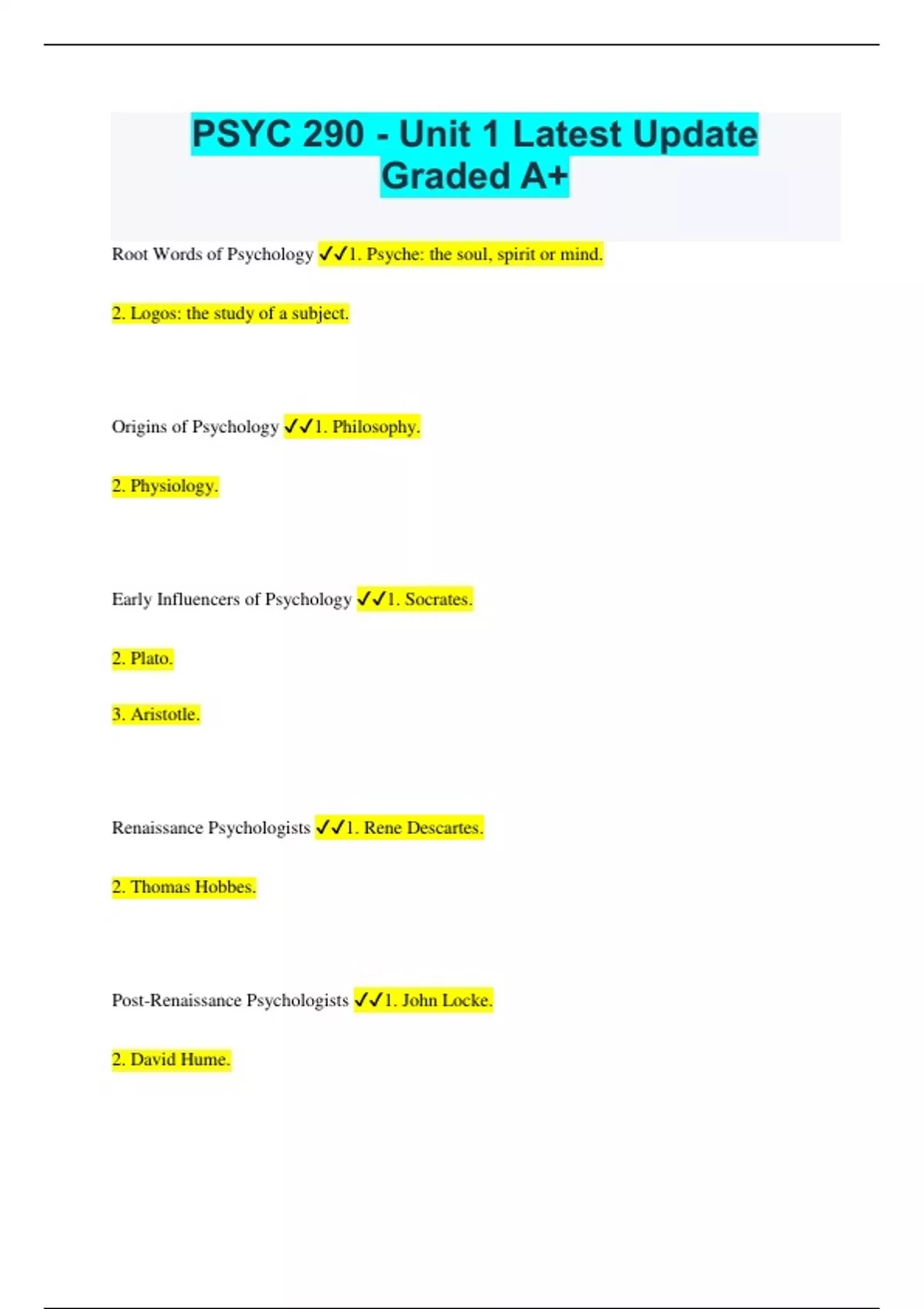 PSYC 290 - Unit 1 Latest Update Graded A+

Root Words of Psychology ✓✓1. Psyche: the soul, spirit or mind.

2. Logos: the study of a subject.

Origins of Psychology ✓✓1. Philosophy.

2. Physiology.

Early Influencers of Psychology ✓✓1. Socrates.

2. Plato.

3. Aristotle.

Renaissance Psychologists ✓✓1. Rene Descartes.

2. Thomas Hobbes.

Post-Renaissance Psychologists ✓✓1. John Locke.

2. David Hume.